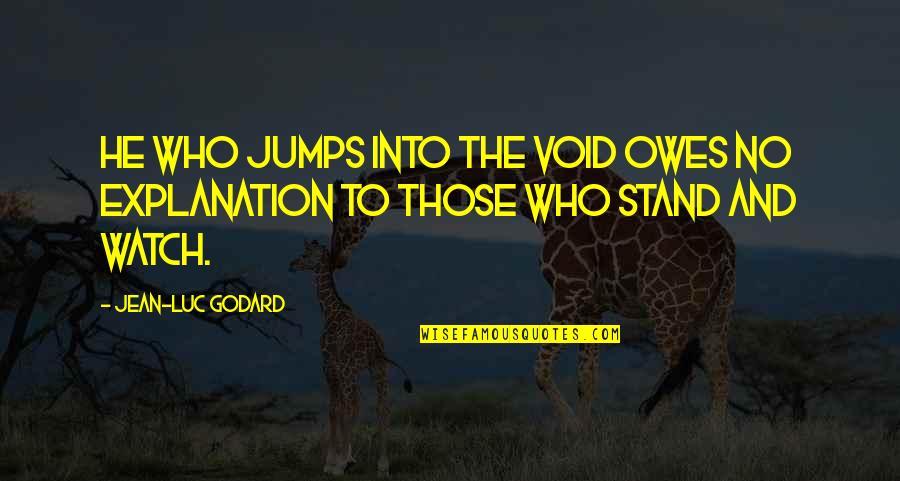 HE WHO JUMPS INTO THE VOID OWES NO EXPLANATION TO THOSE WHO STAND AND WATCH.

- JEAN-LUC GODARD

WISEFAMOUSQUOTES.COM